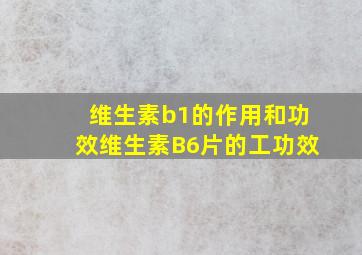 维生素b1的作用和功效维生素B6片的工功效